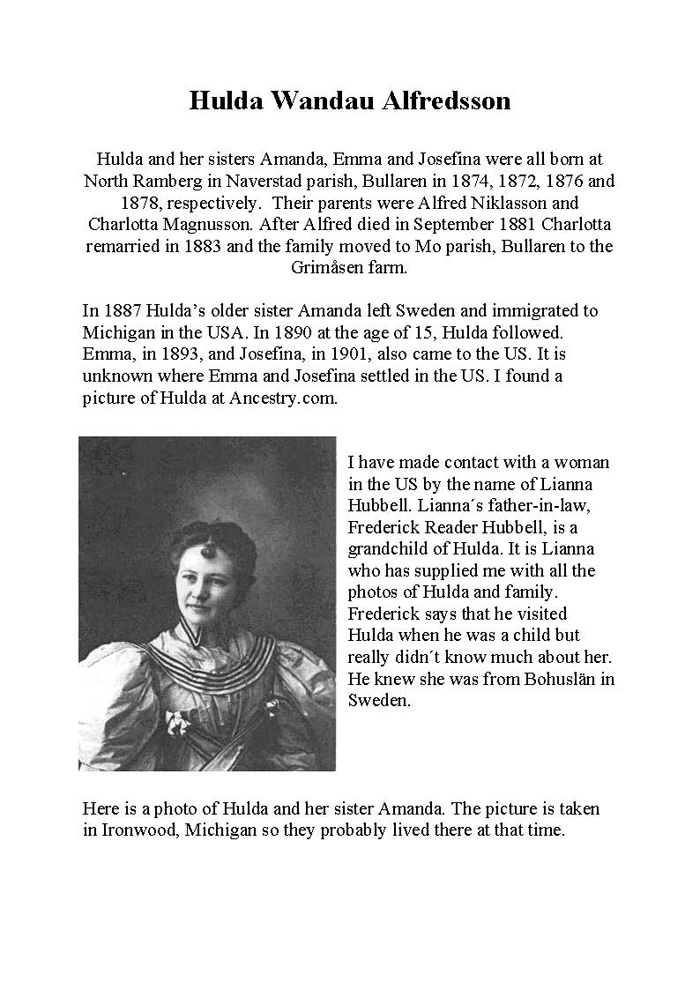 Hulda Wandau Alfredsson

Hulda and her sisters Amanda, Emma and Josefina were all born at North Ramberg in Naverstad parish, Bullaren in 1874, 1872, 1876 and 1878, respectively. Their parents were Alfred Niklasson and Charlotta Magnusson. After Alfred died in September 1881 Charlotta remarried in 1883 and the family moved to Mo parish, Bullaren to the Grimåsen farm.

In 1887 Hulda's older sister Amanda left Sweden and immigrated to Michigan in the USA. In 1890 at the age of 15, Hulda followed. Emma, in 1893, and Josefina, in 1901, also came to the US. It is unknown where Emma and Josefina settled in the US. I found a picture of Hulda at Ancestry.com.

I have made contact with a woman in the US by the name of Lianna Hubbell. Lianna´s father-in-law, Frederick Reader Hubbell, is a grandchild of Hulda. It is Lianna who has supplied me with all the photos of Hulda and family. Frederick says that he visited Hulda when he was a child but really didn´t know much about her. He knew she was from Bohuslän in Sweden.

Here is a photo of Hulda and her sister Amanda. The picture is taken in Ironwood, Michigan so they probably lived there at that time.